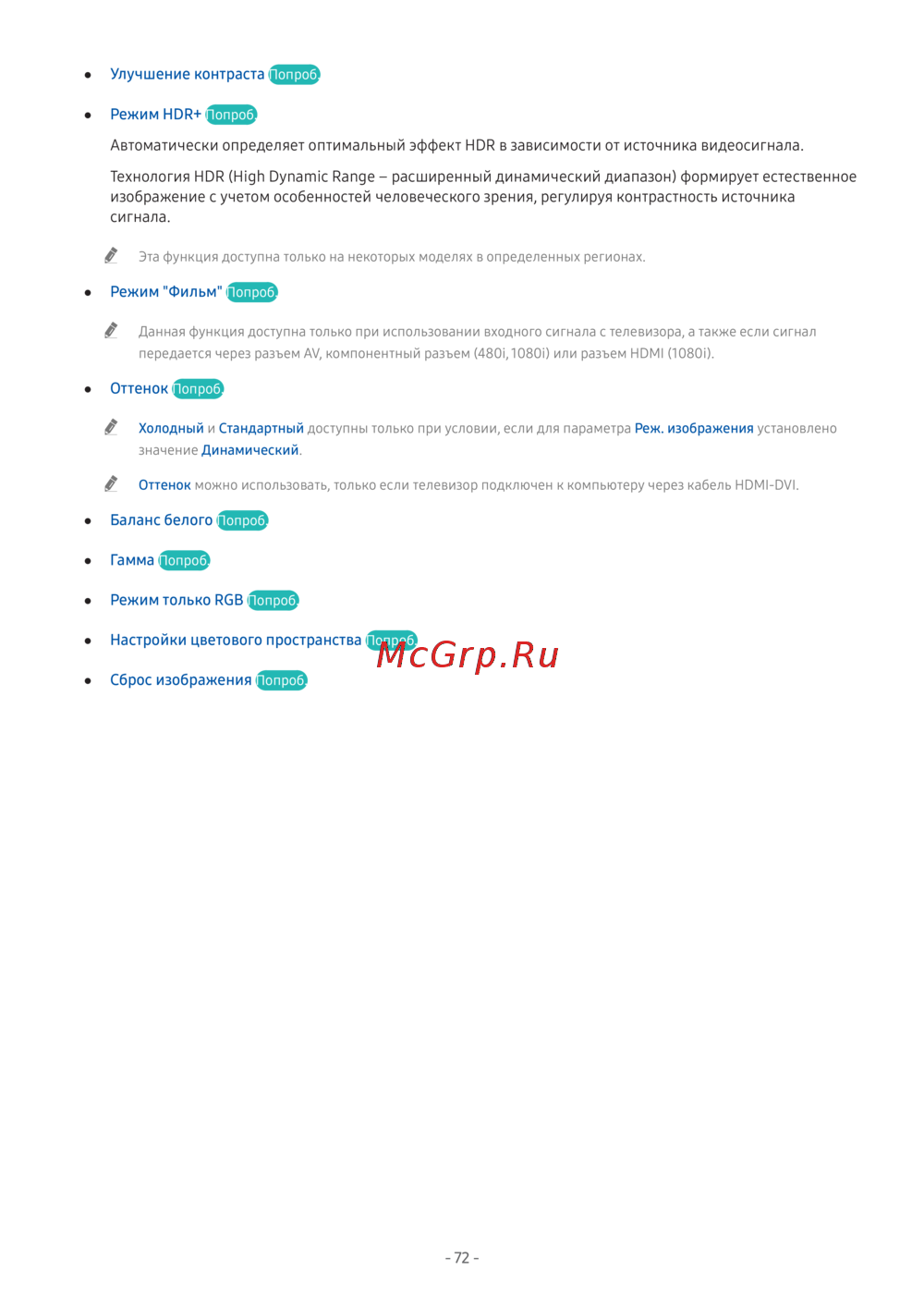 • Улучшение контраста Попроб.

• Режим HDR+ Попроб.

Автоматически определяет оптимальный эффект HDR в зависимости от источника видеосигнала.

Технология HDR (High Dynamic Range – расширенный динамический диапазон) формирует естественное изображение с учетом особенностей человеческого зрения, регулируя контрастность источника сигнала.

Эта функция доступна только на некоторых моделях в определенных регионах.

• Режим "Фильм" Попроб.

Данная функция доступна только при использовании входного сигнала с телевизора, а также если сигнал передается через разъем AV, компонентный разъем (480i, 1080i) или разъем HDMI (1080i).

• Оттенок Попроб.

Холодный и Стандартный доступны только при условии, если для параметра Реж. изображения установлено значение Динамический.

Оттенок можно использовать, только если телевизор подключен к компьютеру через кабель HDMI-DVI.

• Баланс белого Попроб.

• Гамма Попроб.

• Режим только RGB Попроб.

• Настройки цветового пространства Попроб.

• Сброс изображения Попроб.

- 72 -

McGrp.Ru